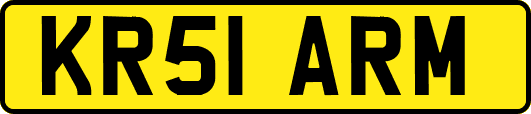 KR51 ARM